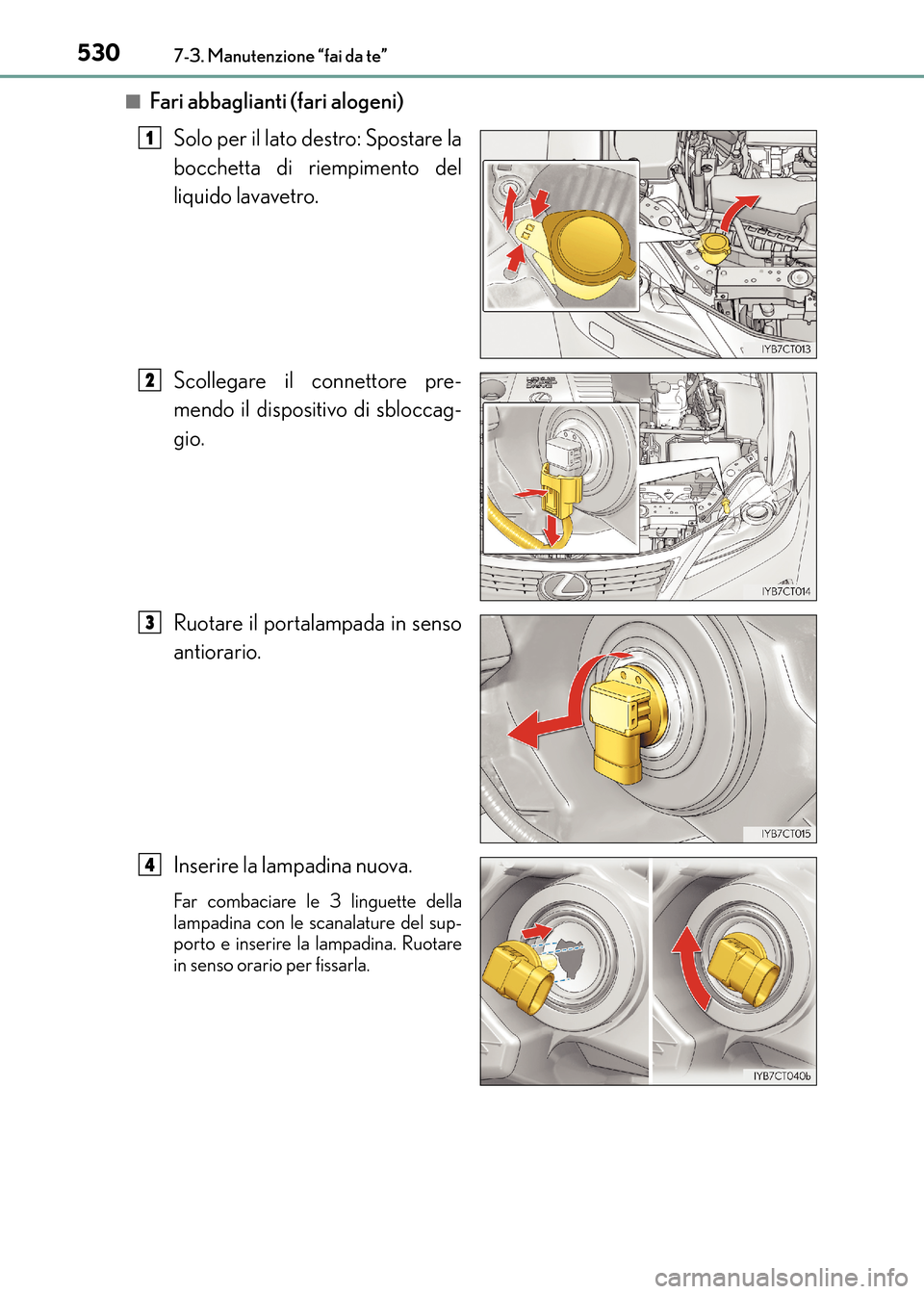 530 7-3. Manutenzione “fai da te”

■ Fari abbaglianti (fari alogeni)

1 Solo per il lato destro: Spostare la bocchetta di riempimento del liquido lavavetro.

IYB7CT013

2 Scollegare il connettore premendo il dispositivo di sbloccaggio.

IYB7CT014

3 Ruotare il portalampada in senso antiorario.

IYB7CT015

4 Inserire la lampadina nuova.

Far combaciare le 3 linguette della lampadina con le scanalature del supporto e inserire la lampadina. Ruotare in senso orario per fissarla.

IYB7CT040b

carmanualsonline.info